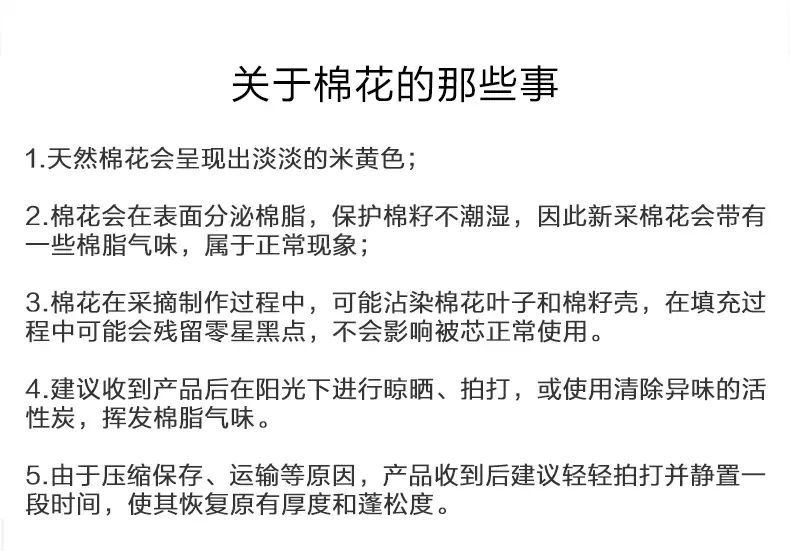 关于棉花的那些事

1.天然棉花会呈现出淡淡的米黄色；

2.棉花会在表面分泌棉脂，保护棉籽不潮湿，因此新采棉花会带有一些棉脂气味，属于正常现象；

3.棉花在采摘制作过程中，可能沾染棉花叶子和棉籽壳，在填充过程中可能会残留零星黑点，不会影响被芯正常使用。

4.建议收到产品后在阳光下进行晾晒、拍打，或使用清除异味的活性炭，挥发棉脂气味。

5.由于压缩保存、运输等原因，产品收到后建议轻轻拍打并静置一段时间，使其恢复原有厚度和蓬松度。